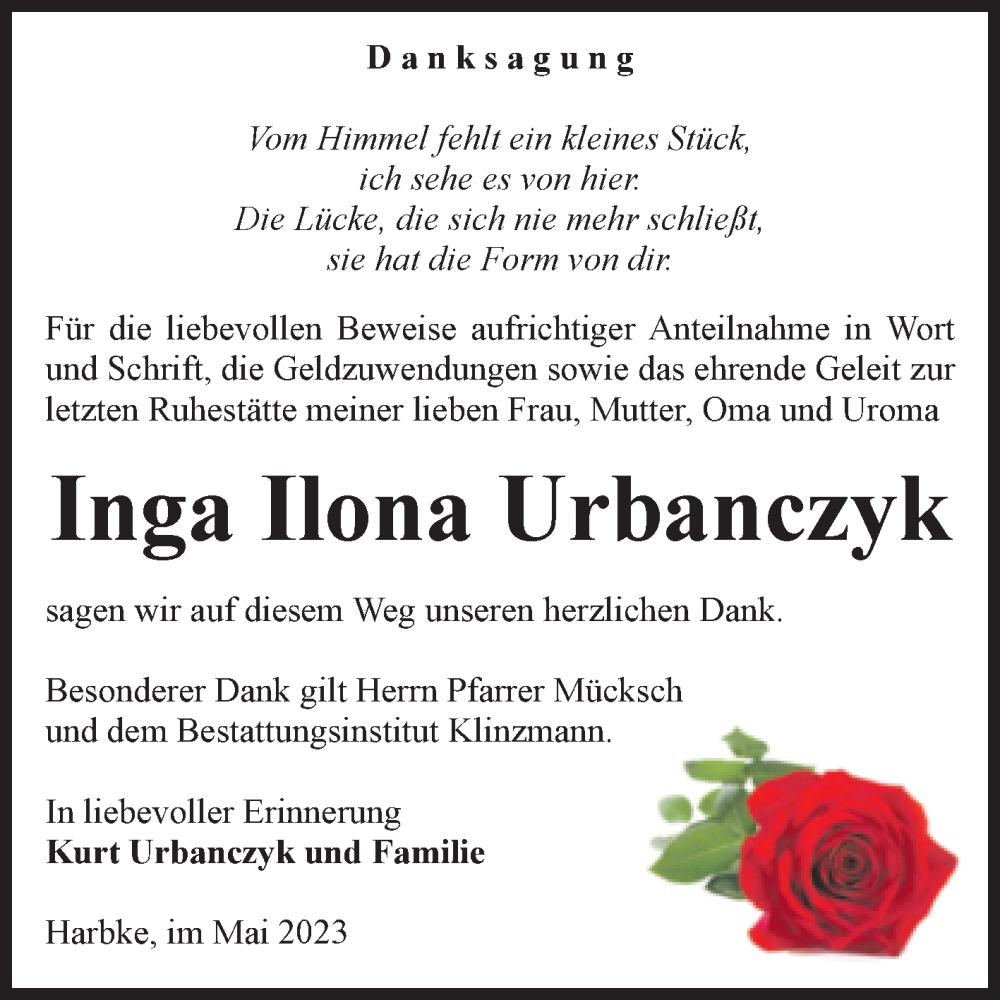 Danksagung

Vom Himmel fehlt ein kleines Stück,
ich sehe es von hier.
Die Lücke, die sich nie mehr schließt,
sie hat die Form von dir.

Für die liebevollen Beweise aufrichtiger Anteilnahme in Wort und Schrift, die Geldzuwendungen sowie das ehrende Geleit zur letzten Ruhestätte meiner lieben Frau, Mutter, Oma und Uroma

Inga Ilona Urbanczyk

sagen wir auf diesem Weg unseren herzlichen Dank.

Besonderer Dank gilt Herrn Pfarrer Mücksch
und dem Bestattungsinstitut Klinzmann.

In liebevoller Erinnerung
Kurt Urbanczyk und Familie

Harbke, im Mai 2023